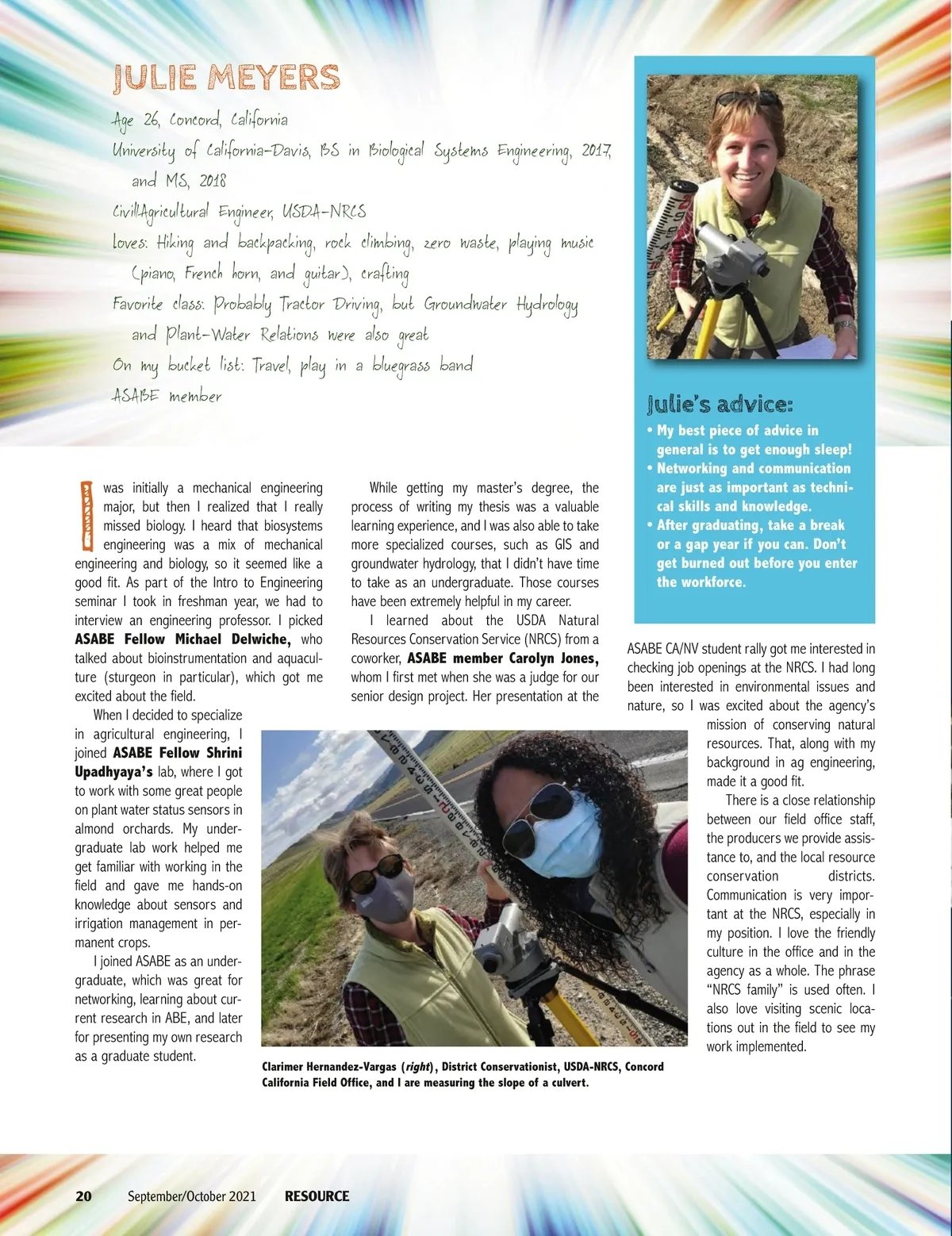 JULIE MEYERS

Age 26, Concord, California

University of California-Davis, BS in Biological Systems Engineering, 2017, and MS, 2018

Civil/Agricultural Engineer, USDA-NRCS

Loves: Hiking and backpacking, rock climbing, zero waste, playing music (piano, French horn, and guitar), crafting

Favorite class: Probably Tractor Driving, but Groundwater Hydrology and Plant-Water Relations were also great

On my bucket list: Travel, play in a bluegrass band

ASABE member

Julie's advice:

• My best piece of advice in general is to get enough sleep!
• Networking and communication are just as important as technical skills and knowledge.
• After graduating, take a break or a gap year if you can. Don't get burned out before you enter the workforce.

I was initially a mechanical engineering major, but then I realized that I really missed biology. I heard that biosystems engineering was a mix of mechanical engineering and biology, so it seemed like a good fit. As part of the Intro to Engineering seminar I took in freshman year, we had to interview an engineering professor. I picked **ASABE Fellow Michael Delwiche,** who talked about bioinstrumentation and aquaculture (sturgeon in particular), which got me excited about the field.

When I decided to specialize in agricultural engineering, I joined **ASABE Fellow Shrini Upadhyaya's** lab, where I got to work with some great people on plant water status sensors in almond orchards. My undergraduate lab work helped me get familiar with working in the field and gave me hands-on knowledge about sensors and irrigation management in permanent crops.

I joined ASABE as an undergraduate, which was great for networking, learning about current research in ABE, and later for presenting my own research as a graduate student.

While getting my master's degree, the process of writing my thesis was a valuable learning experience, and I was also able to take more specialized courses, such as GIS and groundwater hydrology, that I didn't have time to take as an undergraduate. Those courses have been extremely helpful in my career.

I learned about the USDA Natural Resources Conservation Service (NRCS) from a coworker, **ASABE member Carolyn Jones,** whom I first met when she was a judge for our senior design project. Her presentation at the ASABE CA/NV student rally got me interested in checking job openings at the NRCS. I had long been interested in environmental issues and nature, so I was excited about the agency's mission of conserving natural resources. That, along with my background in ag engineering, made it a good fit.

There is a close relationship between our field office staff, the producers we provide assistance to, and the local resource conservation districts. Communication is very important at the NRCS, especially in my position. I love the friendly culture in the office and in the agency as a whole. The phrase "NRCS family" is used often. I also love visiting scenic locations out in the field to see my work implemented.

Clarimer Hernandez-Vargas (*right*), District Conservationist, USDA-NRCS, Concord California Field Office, and I are measuring the slope of a culvert.

20 September/October 2021 RESOURCE